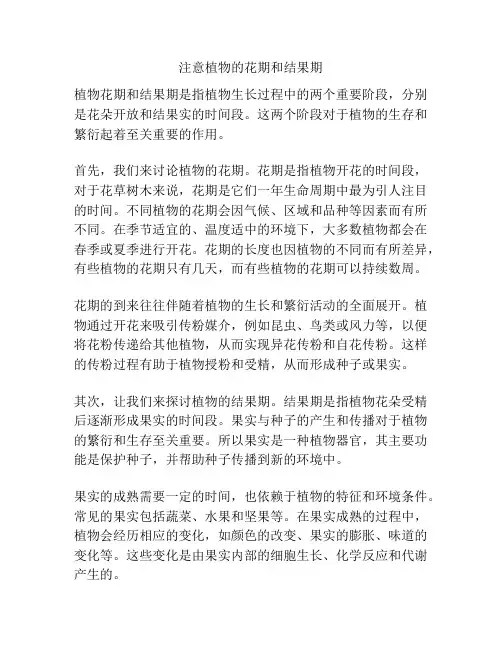 注意植物的花期和结果期

植物花期和结果期是指植物生长过程中的两个重要阶段，分别是花朵开放和结果实的时间段。这两个阶段对于植物的生存和繁衍起着至关重要的作用。

首先，我们来讨论植物的花期。花期是指植物开花的时间段，对于花草树木来说，花期是它们一年生命周期中最为引人注目的时间。不同植物的花期会因气候、区域和品种等因素而有所不同。在季节适宜的、温度适中的环境下，大多数植物都会在春季或夏季进行开花。花期的长度也因植物的不同而有所差异，有些植物的花期只有几天，而有些植物的花期可以持续数周。

花期的到来往往伴随着植物的生长和繁衍活动的全面展开。植物通过开花来吸引传粉媒介，例如昆虫、鸟类或风力等，以便将花粉传递给其他植物，从而实现异花传粉和自花传粉。这样的传粉过程有助于植物授粉和受精，从而形成种子或果实。

其次，让我们来探讨植物的结果期。结果期是指植物花朵受精后逐渐形成果实的时间段。果实与种子的产生和传播对于植物的繁衍和生存至关重要。所以果实是一种植物器官，其主要功能是保护种子，并帮助种子传播到新的环境中。

果实的成熟需要一定的时间，也依赖于植物的特征和环境条件。常见的果实包括蔬菜、水果和坚果等。在果实成熟的过程中，植物会经历相应的变化，如颜色的改变、果实的膨胀、味道的变化等。这些变化是由果实内部的细胞生长、化学反应和代谢产生的。